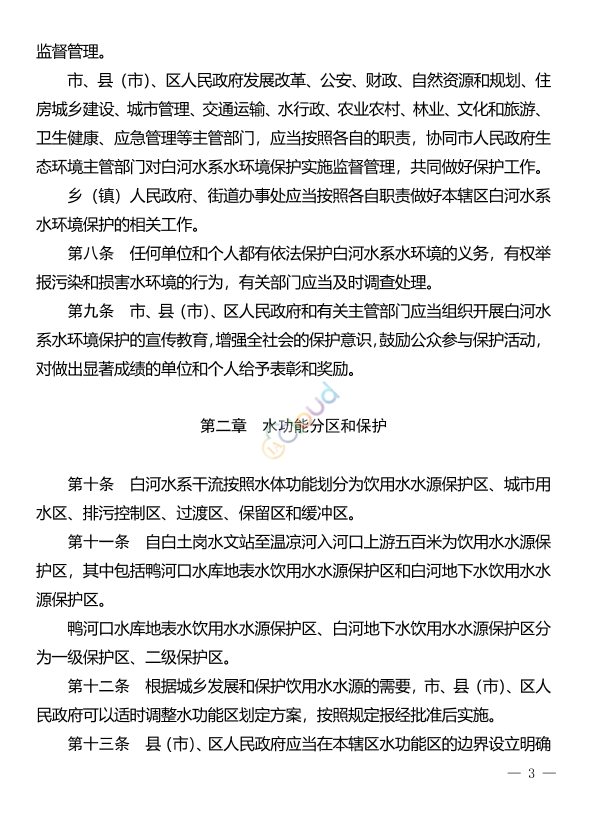 监督管理。

市、县（市）、区人民政府发展改革、公安、财政、自然资源和规划、住房城乡建设、城市管理、交通运输、水行政、农业农村、林业、文化和旅游、卫生健康、应急管理等主管部门，应当按照各自的职责，协同市人民政府生态环境主管部门对白河水系水环境保护实施监督管理，共同做好保护工作。

乡（镇）人民政府、街道办事处应当按照各自职责做好本辖区白河水系水环境保护的相关工作。

第八条　任何单位和个人都有依法保护白河水系水环境的义务，有权举报污染和损害水环境的行为，有关部门应当及时调查处理。

第九条　市、县（市）、区人民政府和有关主管部门应当组织开展白河水系水环境保护的宣传教育，增强全社会的保护意识，鼓励公众参与保护活动，对做出显著成绩的单位和个人给予表彰和奖励。

第二章　水功能分区和保护

第十条　白河水系干流按照水体功能划分为饮用水水源保护区、城市用水区、排污控制区、过渡区、保留区和缓冲区。

第十一条　自白土岗水文站至温凉河入河口上游五百米为饮用水水源保护区，其中包括鸭河口水库地表水饮用水水源保护区和白河地下水饮用水水源保护区。

鸭河口水库地表水饮用水水源保护区、白河地下水饮用水水源保护区分为一级保护区、二级保护区。

第十二条　根据城乡发展和保护饮用水水源的需要，市、县（市）、区人民政府可以适时调整水功能区划定方案，按照规定报经批准后实施。

第十三条　县（市）、区人民政府应当在本辖区水功能区的边界设立明确

— 3 —